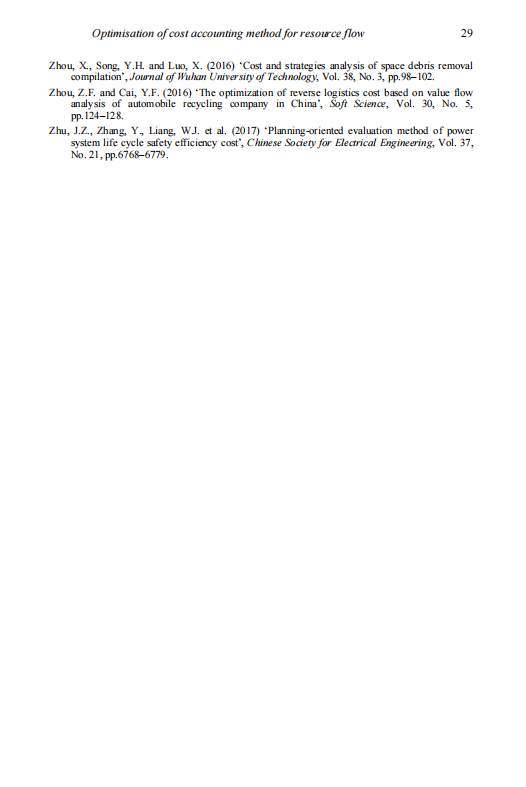 Optimisation of cost accounting method for resource flow 29

Zhou, X., Song, Y.H. and Luo, X. (2016) 'Cost and strategies analysis of space debris removal compilation', Journal of Wuhan University of Technology, Vol. 38, No. 3, pp.98–102.

Zhou, Z.F. and Cai, Y.F. (2016) 'The optimization of reverse logistics cost based on value flow analysis of automobile recycling company in China', Soft Science, Vol. 30, No. 5, pp.124–128.

Zhu, J.Z., Zhang, Y., Liang, W.J. et al. (2017) 'Planning-oriented evaluation method of power system life cycle safety efficiency cost', Chinese Society for Electrical Engineering, Vol. 37, No. 21, pp.6768–6779.